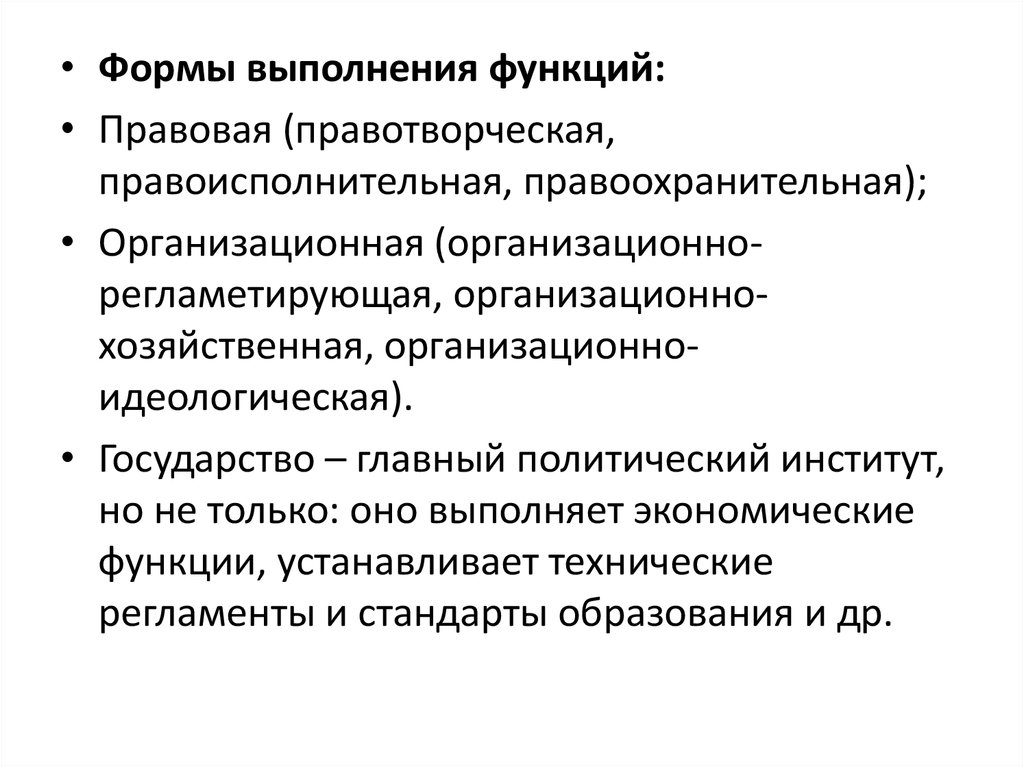 • Формы выполнения функций:
• Правовая (правотворческая, правоисполнительная, правоохранительная);
• Организационная (организационно-регламетирующая, организационно-хозяйственная, организационно-идеологическая).
• Государство – главный политический институт, но не только: оно выполняет экономические функции, устанавливает технические регламенты и стандарты образования и др.